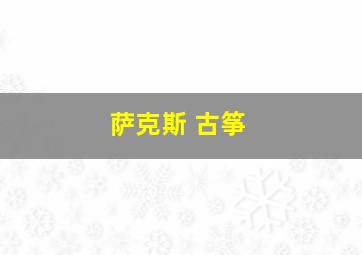 萨克斯 古筝